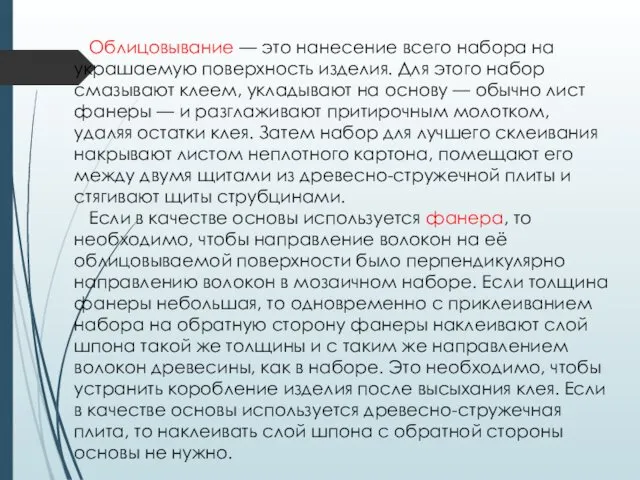 Облицовывание — это нанесение всего набора на украшаемую поверхность изделия. Для этого набор смазывают клеем, укладывают на основу — обычно лист фанеры — и разглаживают притирочным молотком, удаляя остатки клея. Затем набор для лучшего склеивания накрывают листом неплотного картона, помещают его между двумя щитами из древесно-стружечной плиты и стягивают щиты струбцинами.

Если в качестве основы используется фанера, то необходимо, чтобы направление волокон на её облицовываемой поверхности было перпендикулярно направлению волокон в мозаичном наборе. Если толщина фанеры небольшая, то одновременно с приклеиванием набора на обратную сторону фанеры наклеивают слой шпона такой же толщины и с таким же направлением волокон древесины, как в наборе. Это необходимо, чтобы устранить коробление изделия после высыхания клея. Если в качестве основы используется древесно-стружечная плита, то наклеивать слой шпона с обратной стороны основы не нужно.